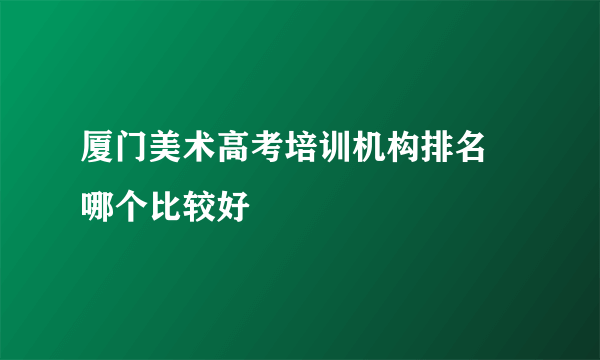 厦门美术高考培训机构排名哪个比较好